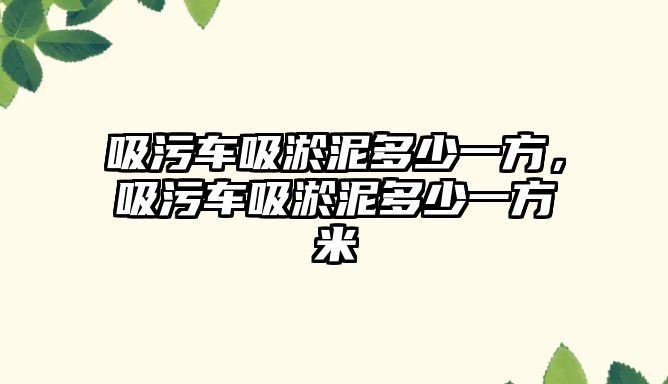 吸污车吸淤泥多少一方，吸污车吸淤泥多少一方米